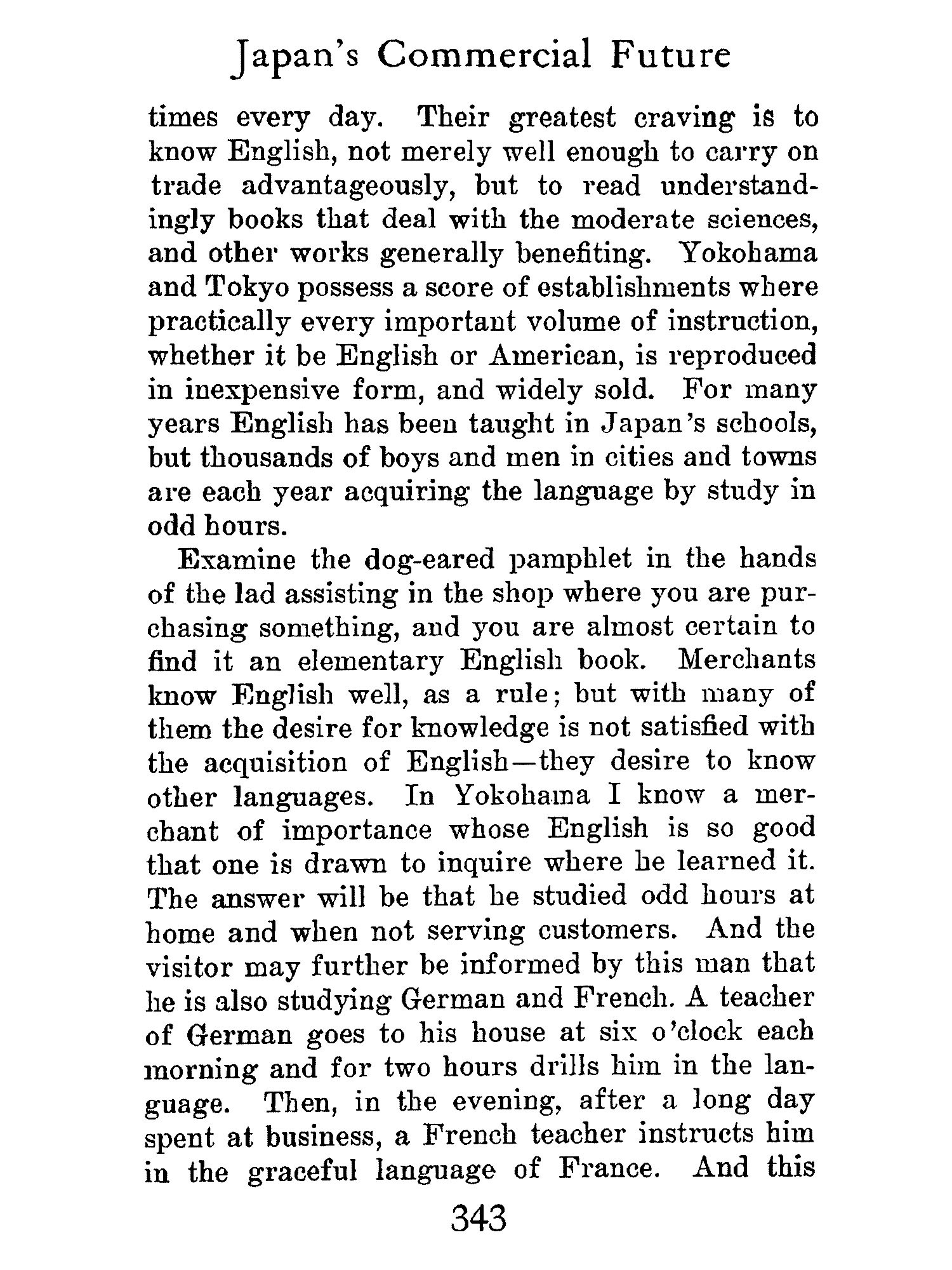 Japan's Commercial Future

times every day. Their greatest craving is to know English, not merely well enough to carry on trade advantageously, but to read understandingly books that deal with the moderate sciences, and other works generally benefiting. Yokohama and Tokyo possess a score of establishments where practically every important volume of instruction, whether it be English or American, is reproduced in inexpensive form, and widely sold. For many years English has been taught in Japan's schools, but thousands of boys and men in cities and towns are each year acquiring the language by study in odd hours.

Examine the dog-eared pamphlet in the hands of the lad assisting in the shop where you are purchasing something, and you are almost certain to find it an elementary English book. Merchants know English well, as a rule; but with many of them the desire for knowledge is not satisfied with the acquisition of English—they desire to know other languages. In Yokohama I know a merchant of importance whose English is so good that one is drawn to inquire where he learned it. The answer will be that he studied odd hours at home and when not serving customers. And the visitor may further be informed by this man that he is also studying German and French. A teacher of German goes to his house at six o'clock each morning and for two hours drills him in the language. Then, in the evening, after a long day spent at business, a French teacher instructs him in the graceful language of France. And this

343